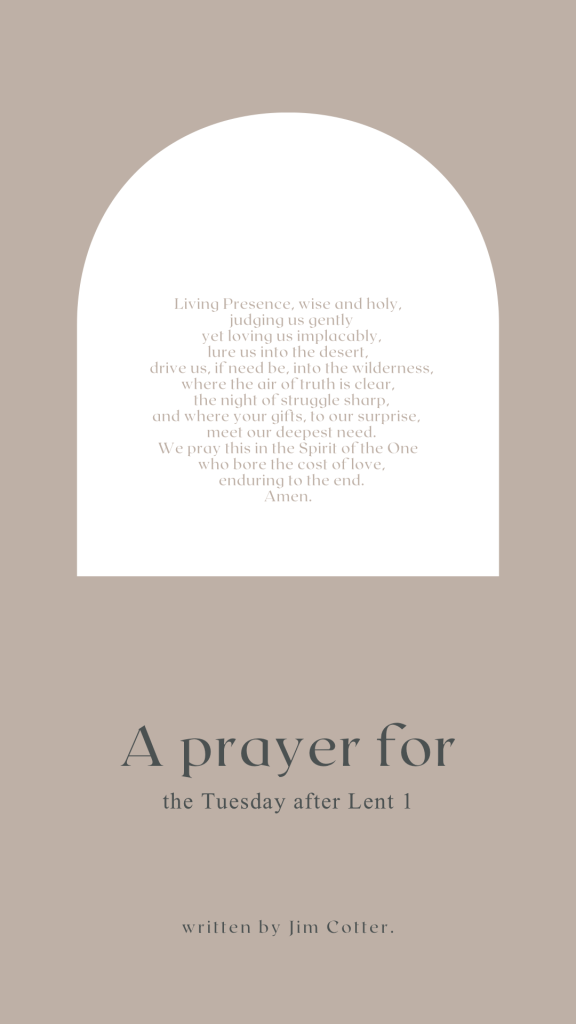 Living Presence, wise and holy,
judging us gently
yet loving us implacably,
lure us into the desert,
drive us, if need be, into the wilderness,
where the air of truth is clear,
the night of struggle sharp,
and where your gifts, to our surprise,
meet our deepest need.
We pray this in the Spirit of the One
who bore the cost of love,
enduring to the end.
Amen.

A prayer for

the Tuesday after Lent 1

written by Jim Cotter.